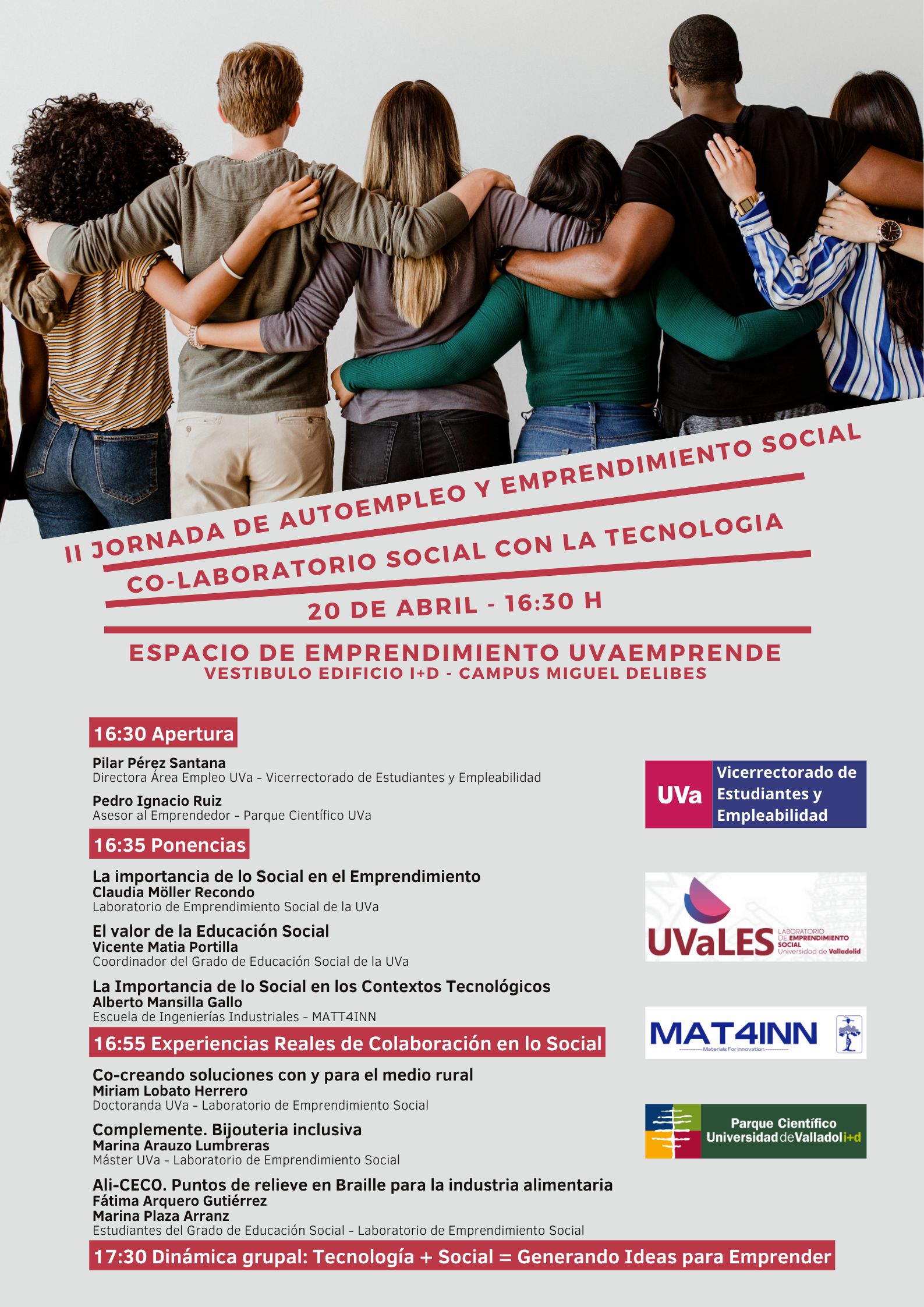 II JORNADA DE AUTOEMPLEO Y EMPRENDIMIENTO SOCIAL

CO-LABORATORIO SOCIAL CON LA TECNOLOGIA

20 DE ABRIL - 16:30 H

ESPACIO DE EMPRENDIMIENTO UVAEMPRENDE
VESTIBULO EDIFICIO I+D - CAMPUS MIGUEL DELIBES

16:30 Apertura

Pilar Pérez Santana
Directora Área Empleo UVa - Vicerrectorado de Estudiantes y Empleabilidad

Pedro Ignacio Ruiz
Asesor al Emprendedor - Parque Científico UVa

16:35 Ponencias

La importancia de lo Social en el Emprendimiento
Claudia Möller Recondo
Laboratorio de Emprendimiento Social de la UVa

El valor de la Educación Social
Vicente Matia Portilla
Coordinador del Grado de Educación Social de la UVa

La Importancia de lo Social en los Contextos Tecnológicos
Alberto Mansilla Gallo
Escuela de Ingenierías Industriales - MATT4INN

16:55 Experiencias Reales de Colaboración en lo Social

Co-creando soluciones con y para el medio rural
Miriam Lobato Herrero
Doctoranda UVa - Laboratorio de Emprendimiento Social

Complemente. Bijouteria inclusiva
Marina Arauzo Lumbreras
Máster UVa - Laboratorio de Emprendimiento Social

Ali-CECO. Puntos de relieve en Braille para la industria alimentaria
Fátima Arquero Gutiérrez
Marina Plaza Arranz
Estudiantes del Grado de Educación Social - Laboratorio de Emprendimiento Social

17:30 Dinámica grupal: Tecnología + Social = Generando Ideas para Emprender

UVa Vicerrectorado de Estudiantes y Empleabilidad

UVaLES LABORATORIO DE EMPRENDIMIENTO SOCIAL Universidad de Valladolid

MAT4INN Materials For Innovation

Parque Científico Universidad de Valladolid i+d